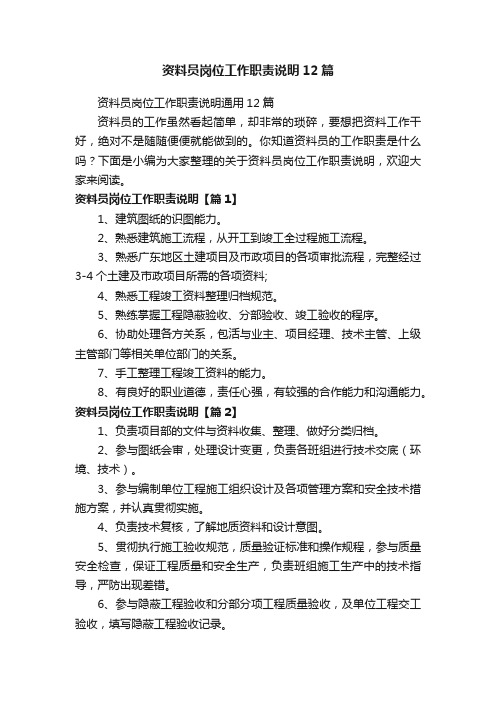 资料员岗位工作职责说明12篇

资料员岗位工作职责说明通用12篇

资料员的工作虽然看起简单，却非常的琐碎，要想把资料工作干好，绝对不是随随便便就能做到的。你知道资料员的工作职责是什么吗？下面是小编为大家整理的关于资料员岗位工作职责说明，欢迎大家来阅读。

资料员岗位工作职责说明【篇1】

1、建筑图纸的识图能力。

2、熟悉建筑施工流程，从开工到竣工全过程施工流程。

3、熟悉广东地区土建项目及市政项目的各项审批流程，完整经过3-4个土建及市政项目所需的各项资料;

4、熟悉工程竣工资料整理归档规范。

5、熟练掌握工程隐蔽验收、分部验收、竣工验收的程序。

6、协助处理各方关系，包括与业主、项目经理、技术主管、上级主管部门等相关单位部门的关系。

7、手工整理工程竣工资料的能力。

8、有良好的职业道德，责任心强，有较强的合作能力和沟通能力。

资料员岗位工作职责说明【篇2】

1、负责项目部的文件与资料收集、整理、做好分类归档。

2、参与图纸会审，处理设计变更，负责各班组进行技术交底（环境、技术）。

3、参与编制单位工程施工组织设计及各项管理方案和安全技术措施方案，并认真贯彻实施。

4、负责技术复核，了解地质资料和设计意图。

5、贯彻执行施工验收规范，质量验证标准和操作规程，参与质量安全检查，保证工程质量和安全生产，负责班组施工生产中的技术指导，严防出现差错。

6、参与隐蔽工程验收和分部分项工程质量验收，及单位工程交工验收，填写隐蔽工程验收记录。